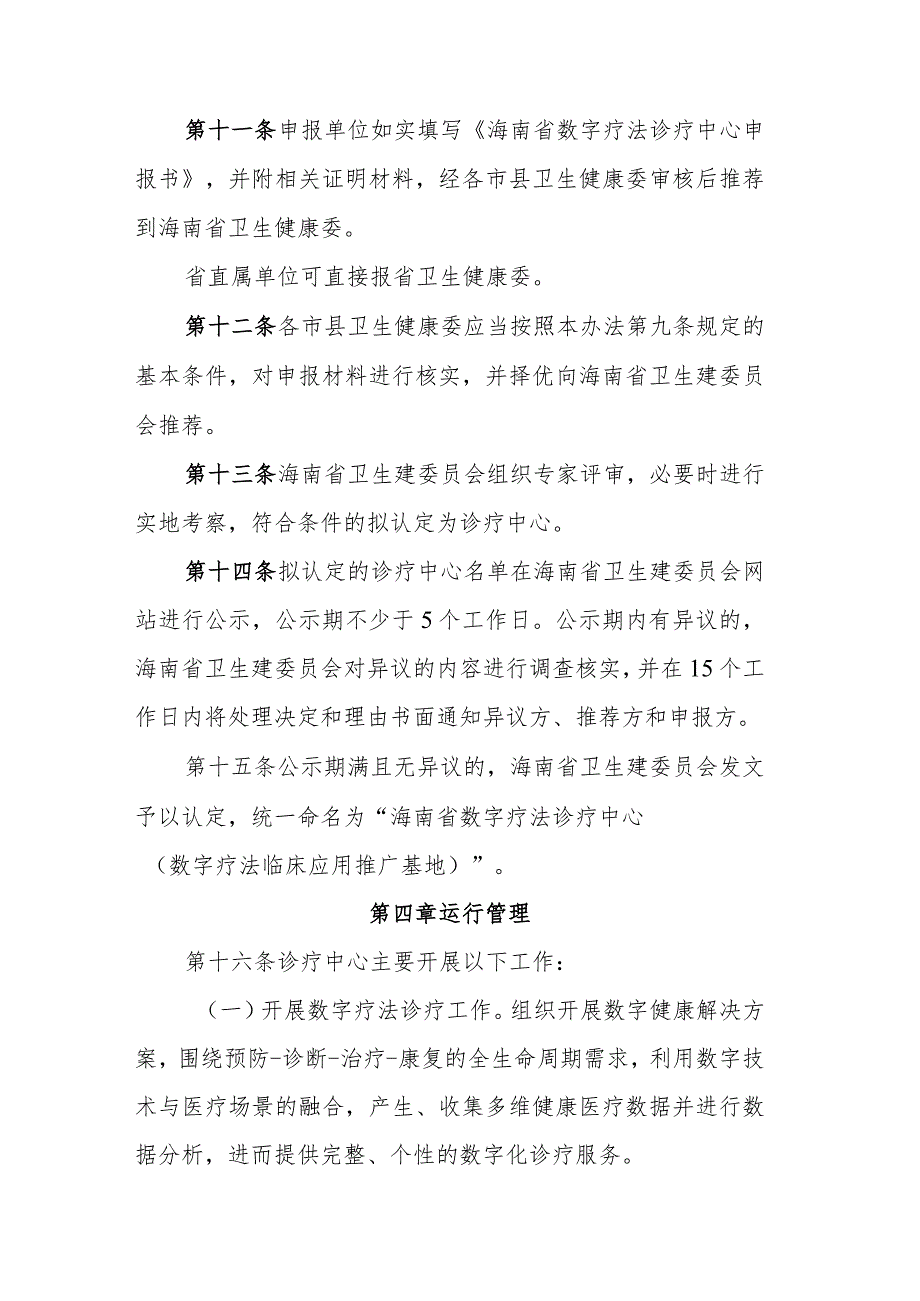 第十一条申报单位如实填写《海南省数字疗法诊疗中心申报书》，并附相关证明材料，经各市县卫生健康委审核后推荐到海南省卫生健康委。

省直属单位可直接报省卫生健康委。

第十二条各市县卫生健康委应当按照本办法第九条规定的基本条件，对申报材料进行核实，并择优向海南省卫生建委员会推荐。

第十三条海南省卫生建委员会组织专家评审，必要时进行实地考察，符合条件的拟认定为诊疗中心。

第十四条拟认定的诊疗中心名单在海南省卫生建委员会网站进行公示，公示期不少于5个工作日。公示期内有异议的，海南省卫生建委员会对异议的内容进行调查核实，并在15个工作日内将处理决定和理由书面通知异议方、推荐方和申报方。

第十五条公示期满且无异议的，海南省卫生建委员会发文予以认定，统一命名为“海南省数字疗法诊疗中心（数字疗法临床应用推广基地）”。

第四章运行管理

第十六条诊疗中心主要开展以下工作：

（一）开展数字疗法诊疗工作。组织开展数字健康解决方案，围绕预防-诊断-治疗-康复的全生命周期需求，利用数字技术与医疗场景的融合，产生、收集多维健康医疗数据并进行数据分析，进而提供完整、个性的数字化诊疗服务。